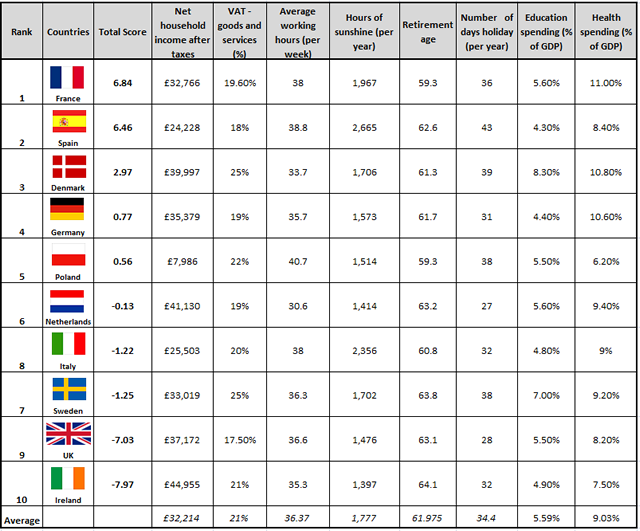 | Rank | Countries | Total Score | Net household income after taxes | VAT - goods and services (%) | Average working hours (per week) | Hours of sunshine (per year) | Retirement age | Number of days holiday (per year) | Education spending (% of GDP) | Health spending (% of GDP) |
|---|---|---|---|---|---|---|---|---|---|---|
| 1 | France | 6.84 | £32,766 | 19.60% | 38 | 1,967 | 59.3 | 36 | 5.60% | 11.00% |
| 2 | Spain | 6.46 | £24,228 | 18% | 38.8 | 2,665 | 62.6 | 43 | 4.30% | 8.40% |
| 3 | Denmark | 2.97 | £39,997 | 25% | 33.7 | 1,706 | 61.3 | 39 | 8.30% | 10.80% |
| 4 | Germany | 0.77 | £35,379 | 19% | 35.7 | 1,573 | 61.7 | 31 | 4.40% | 10.60% |
| 5 | Poland | 0.56 | £7,986 | 22% | 40.7 | 1,514 | 59.3 | 38 | 5.50% | 6.20% |
| 6 | Netherlands | -0.13 | £41,130 | 19% | 30.6 | 1,414 | 63.2 | 27 | 5.60% | 9.40% |
| 8 | Italy | -1.22 | £25,503 | 20% | 38 | 2,356 | 60.8 | 32 | 4.80% | 9% |
| 7 | Sweden | -1.25 | £33,019 | 25% | 36.3 | 1,702 | 63.8 | 38 | 7.00% | 9.20% |
| 9 | UK | -7.03 | £37,172 | 17.50% | 36.6 | 1,476 | 63.1 | 28 | 5.50% | 8.20% |
| 10 | Ireland | -7.97 | £44,955 | 21% | 35.3 | 1,397 | 64.1 | 32 | 4.90% | 7.50% |
| Average | | | £32,214 | 21% | 36.37 | 1,777 | 61.975 | 34.4 | 5.59% | 9.03% |